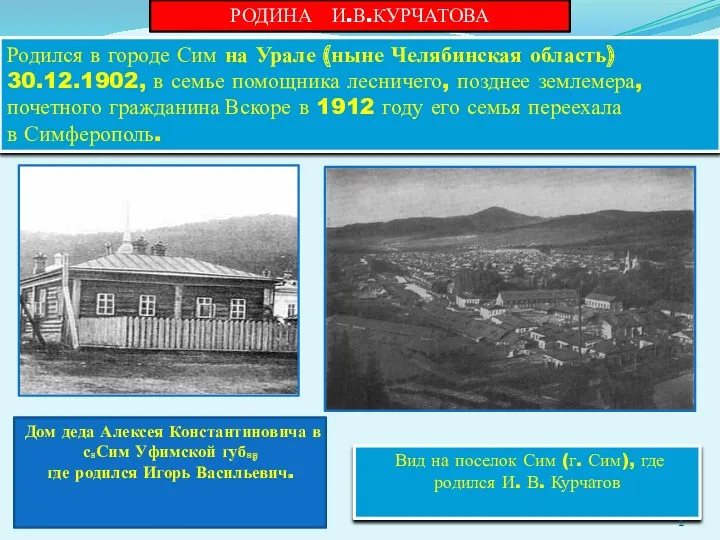 РОДИНА И.В.КУРЧАТОВА

Родился в городе Сим на Урале (ныне Челябинская область) 30.12.1902, в семье помощника лесничего, позднее землемера, почетного гражданина Вскоре в 1912 году его семья переехала в Симферополь.

Дом деда Алексея Константиновича в с.Сим Уфимской губ., где родился Игорь Васильевич.

Вид на поселок Сим (г. Сим), где родился И. В. Курчатов

2